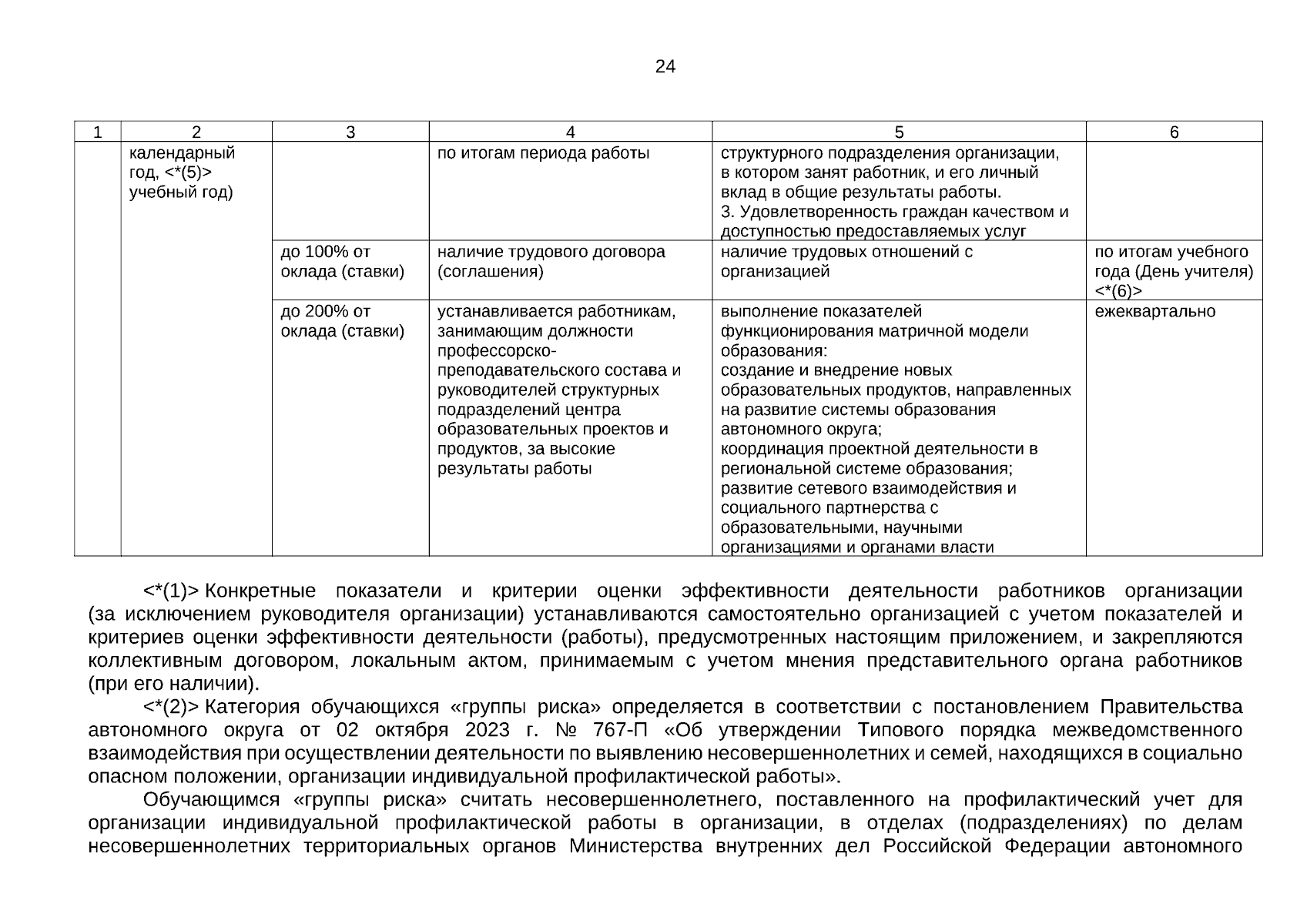 24

| 1 | 2 | 3 | 4 | 5 | 6 |
|---|---|---|---|---|---|
|  | календарный год, <*(5)> учебный год) |  | по итогам периода работы | структурного подразделения организации, в котором занят работник, и его личный вклад в общие результаты работы. 3. Удовлетворенность граждан качеством и доступностью предоставляемых услуг |  |
|  |  | до 100% от оклада (ставки) | наличие трудового договора (соглашения) | наличие трудовых отношений с организацией | по итогам учебного года (День учителя) <*(6)> |
|  |  | до 200% от оклада (ставки) | устанавливается работникам, занимающим должности профессорско-преподавательского состава и руководителей структурных подразделений центра образовательных проектов и продуктов, за высокие результаты работы | выполнение показателей функционирования матричной модели образования: создание и внедрение новых образовательных продуктов, направленных на развитие системы образования автономного округа; координация проектной деятельности в региональной системе образования; развитие сетевого взаимодействия и социального партнерства с образовательными, научными организациями и органами власти | ежеквартально |

<*(1)> Конкретные показатели и критерии оценки эффективности деятельности работников организации (за исключением руководителя организации) устанавливаются самостоятельно организацией с учетом показателей и критериев оценки эффективности деятельности (работы), предусмотренных настоящим приложением, и закрепляются коллективным договором, локальным актом, принимаемым с учетом мнения представительного органа работников (при его наличии).

<*(2)> Категория обучающихся «группы риска» определяется в соответствии с постановлением Правительства автономного округа от 02 октября 2023 г. № 767-П «Об утверждении Типового порядка межведомственного взаимодействия при осуществлении деятельности по выявлению несовершеннолетних и семей, находящихся в социально опасном положении, организации индивидуальной профилактической работы».

Обучающимся «группы риска» считать несовершеннолетнего, поставленного на профилактический учет для организации индивидуальной профилактической работы в организации, в отделах (подразделениях) по делам несовершеннолетних территориальных органов Министерства внутренних дел Российской Федерации автономного